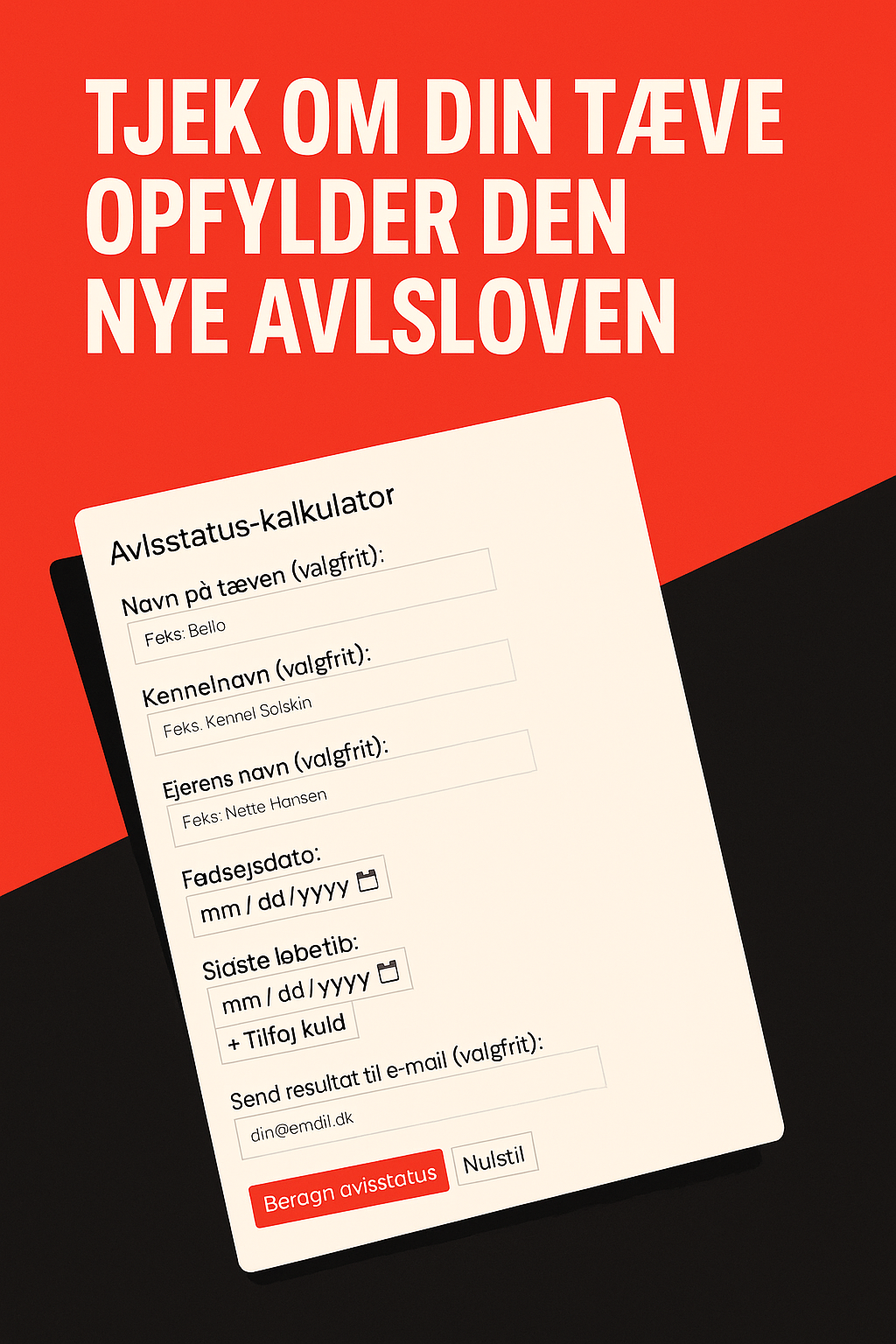 TJEK OM DIN TÆVE OPFYLDER DEN NYE AVLSLOVEN

Avlsstatus-kalkulator

Navn på tæven (valgfrit):

Feks: Bello

Kennelnavn (valgfrit):

Feks. Kennel Solskin

Ejerens navn (valgfrit):

Feks: Nette Hansen

Fødsejsdato:

mm / dd / yyyy

Siaste løbetib:

mm / dd / yyyy

+ Tilføj kuld

Send resultat til e-mail (valgfrit):

din@emdil.dk

Beragn avisstatus

Nulstil